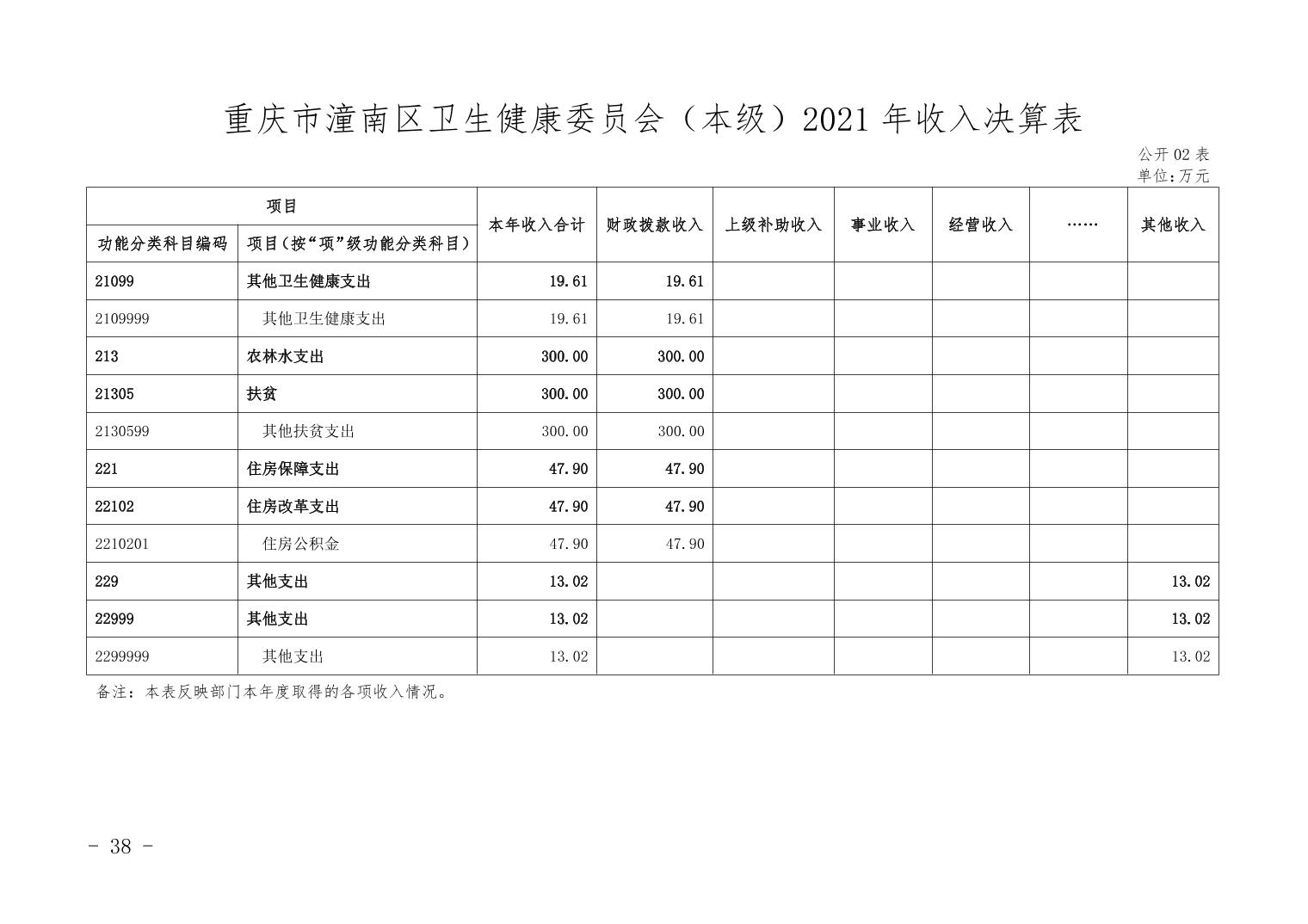 重庆市潼南区卫生健康委员会（本级）2021 年收入决算表

公开 02 表
单位：万元

| 项目 | | 本年收入合计 | 财政拨款收入 | 上级补助收入 | 事业收入 | 经营收入 | …… | 其他收入 |
|---|---|---|---|---|---|---|---|---|
| 功能分类科目编码 | 项目（按“项”级功能分类科目） | | | | | | | |
| 21099 | 其他卫生健康支出 | 19.61 | 19.61 | | | | | |
| 2109999 | 其他卫生健康支出 | 19.61 | 19.61 | | | | | |
| 213 | 农林水支出 | 300.00 | 300.00 | | | | | |
| 21305 | 扶贫 | 300.00 | 300.00 | | | | | |
| 2130599 | 其他扶贫支出 | 300.00 | 300.00 | | | | | |
| 221 | 住房保障支出 | 47.90 | 47.90 | | | | | |
| 22102 | 住房改革支出 | 47.90 | 47.90 | | | | | |
| 2210201 | 住房公积金 | 47.90 | 47.90 | | | | | |
| 229 | 其他支出 | 13.02 | | | | | | 13.02 |
| 22999 | 其他支出 | 13.02 | | | | | | 13.02 |
| 2299999 | 其他支出 | 13.02 | | | | | | 13.02 |

备注：本表反映部门本年度取得的各项收入情况。

- 38 -